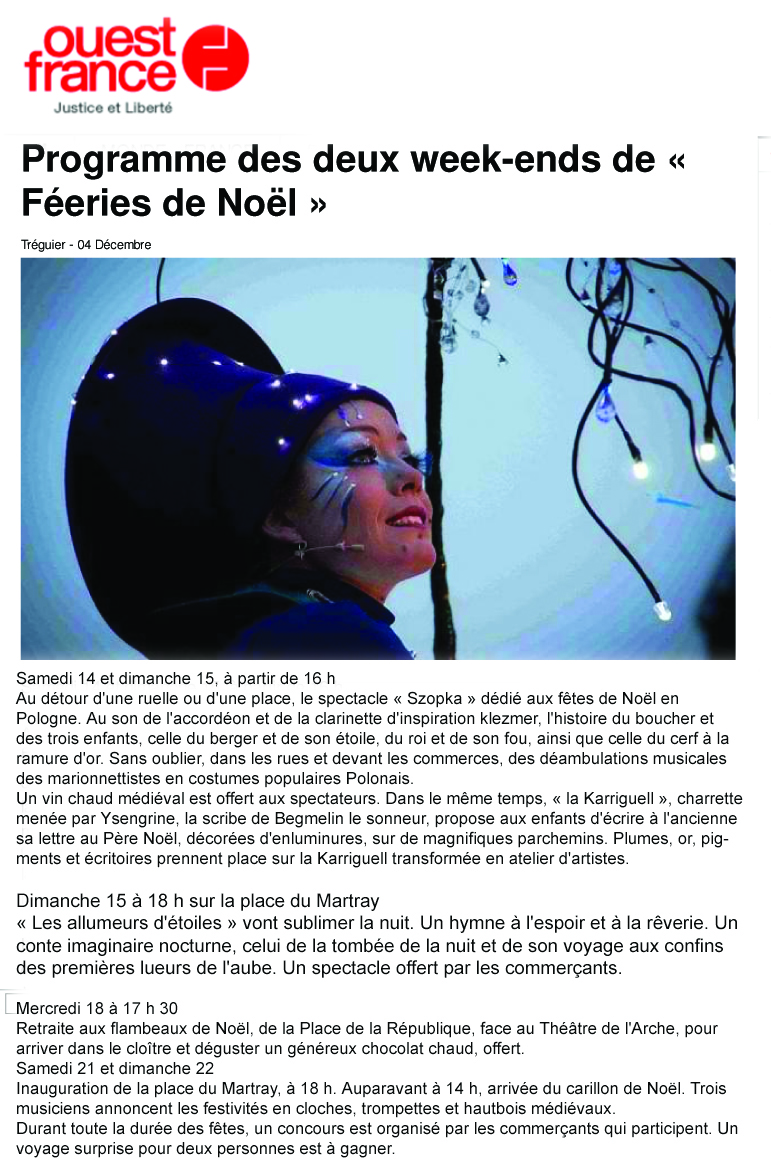 ouest france
Justice et Liberté

Programme des deux week-ends de « Féeries de Noël »

Tréguier - 04 Décembre

Samedi 14 et dimanche 15, à partir de 16 h
Au détour d'une ruelle ou d'une place, le spectacle « Szopka » dédié aux fêtes de Noël en Pologne. Au son de l'accordéon et de la clarinette d'inspiration klezmer, l'histoire du boucher et des trois enfants, celle du berger et de son étoile, du roi et de son fou, ainsi que celle du cerf à la ramure d'or. Sans oublier, dans les rues et devant les commerces, des déambulations musicales des marionnettistes en costumes populaires Polonais.
Un vin chaud médiéval est offert aux spectateurs. Dans le même temps, « la Karriguell », charrette menée par Ysengrine, la scribe de Begmelin le sonneur, propose aux enfants d'écrire à l'ancienne sa lettre au Père Noël, décorées d'enluminures, sur de magnifiques parchemins. Plumes, or, pigments et écritoires prennent place sur la Karriguell transformée en atelier d'artistes.

Dimanche 15 à 18 h sur la place du Martray
« Les allumeurs d'étoiles » vont sublimer la nuit. Un hymne à l'espoir et à la rêverie. Un conte imaginaire nocturne, celui de la tombée de la nuit et de son voyage aux confins des premières lueurs de l'aube. Un spectacle offert par les commerçants.

Mercredi 18 à 17 h 30
Retraite aux flambeaux de Noël, de la Place de la République, face au Théâtre de l'Arche, pour arriver dans le cloître et déguster un généreux chocolat chaud, offert.
Samedi 21 et dimanche 22
Inauguration de la place du Martray, à 18 h. Auparavant à 14 h, arrivée du carillon de Noël. Trois musiciens annoncent les festivités en cloches, trompettes et hautbois médiévaux.
Durant toute la durée des fêtes, un concours est organisé par les commerçants qui participent. Un voyage surprise pour deux personnes est à gagner.